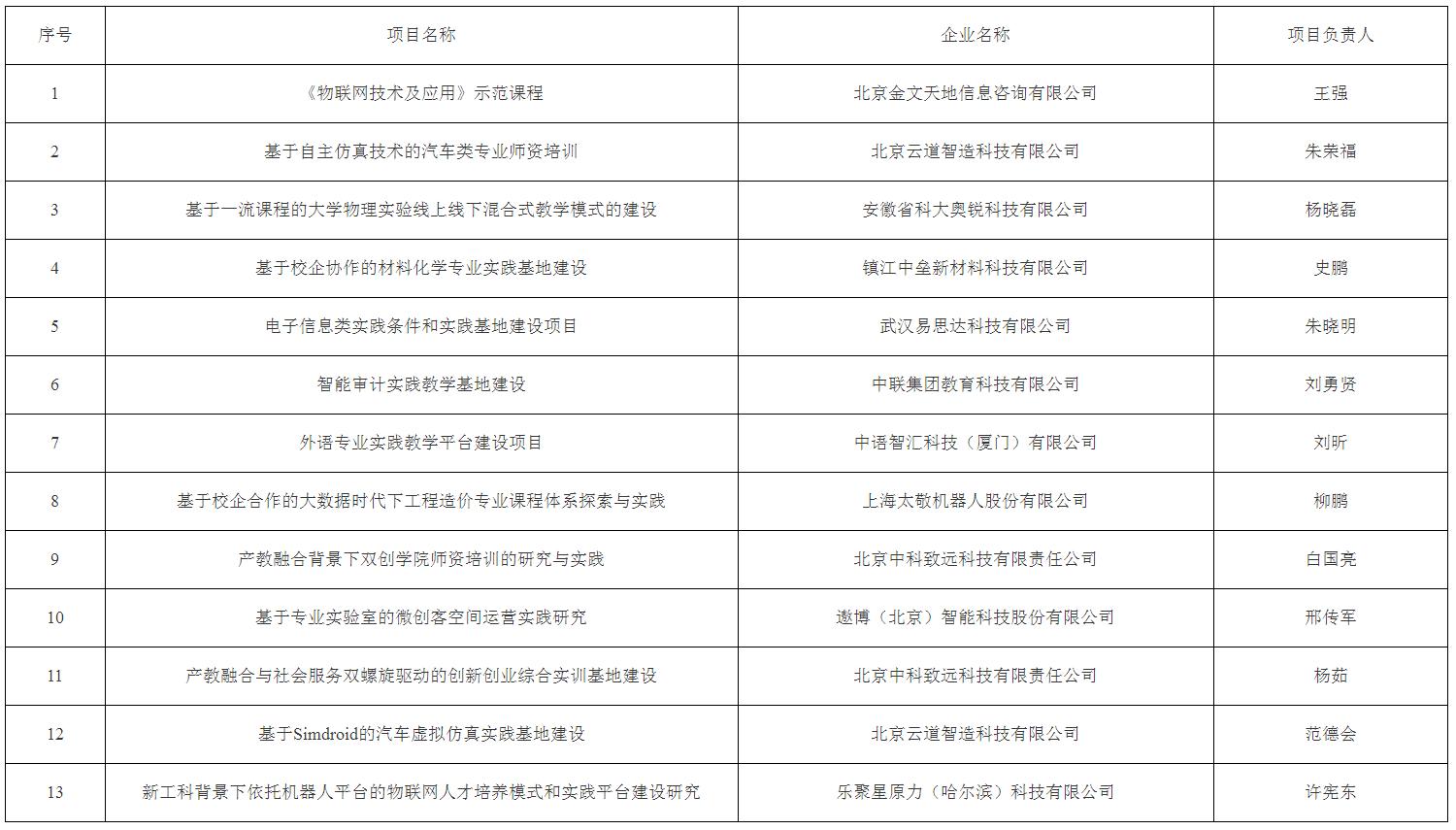 | 序号 | 项目名称 | 企业名称 | 项目负责人 |
|---|---|---|---|
| 1 | 《物联网技术及应用》示范课程 | 北京金文天地信息咨询有限公司 | 王强 |
| 2 | 基于自主仿真技术的汽车类专业师资培训 | 北京云道智造科技有限公司 | 朱荣福 |
| 3 | 基于一流课程的大学物理实验线上线下混合式教学模式的建设 | 安徽省科大奥锐科技有限公司 | 杨晓磊 |
| 4 | 基于校企协作的材料化学专业实践基地建设 | 镇江中垒新材料科技有限公司 | 史鹏 |
| 5 | 电子信息类实践条件和实践基地建设项目 | 武汉易思达科技有限公司 | 朱晓明 |
| 6 | 智能审计实践教学基地建设 | 中联集团教育科技有限公司 | 刘勇贤 |
| 7 | 外语专业实践教学平台建设项目 | 中语智汇科技（厦门）有限公司 | 刘昕 |
| 8 | 基于校企合作的大数据时代下工程造价专业课程体系探索与实践 | 上海太敬机器人股份有限公司 | 柳鹏 |
| 9 | 产教融合背景下双创学院师资培训的研究与实践 | 北京中科致远科技有限责任公司 | 白国亮 |
| 10 | 基于专业实验室的微创客空间运营实践研究 | 遨博（北京）智能科技股份有限公司 | 邢传军 |
| 11 | 产教融合与社会服务双螺旋驱动的创新创业综合实训基地建设 | 北京中科致远科技有限责任公司 | 杨茹 |
| 12 | 基于Simdroid的汽车虚拟仿真实践基地建设 | 北京云道智造科技有限公司 | 范德会 |
| 13 | 新工科背景下依托机器人平台的物联网人才培养模式和实践平台建设研究 | 乐聚星原力（哈尔滨）科技有限公司 | 许宪东 |